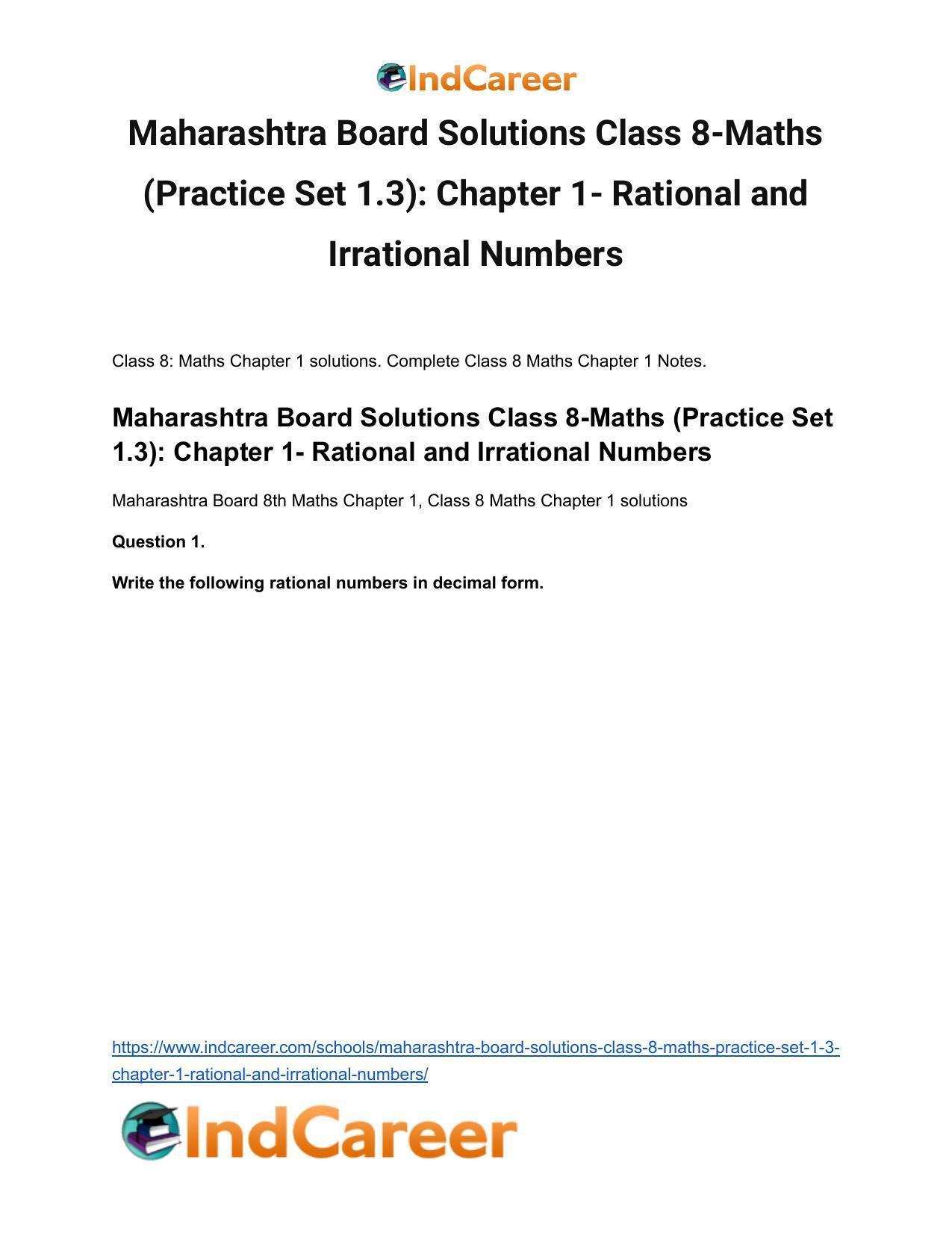 IndCareer

Maharashtra Board Solutions Class 8-Maths (Practice Set 1.3): Chapter 1- Rational and Irrational Numbers

Class 8: Maths Chapter 1 solutions. Complete Class 8 Maths Chapter 1 Notes.

Maharashtra Board Solutions Class 8-Maths (Practice Set 1.3): Chapter 1- Rational and Irrational Numbers

Maharashtra Board 8th Maths Chapter 1, Class 8 Maths Chapter 1 solutions

Question 1.

Write the following rational numbers in decimal form.

https://www.indcareer.com/schools/maharashtra-board-solutions-class-8-maths-practice-set-1-3-chapter-1-rational-and-irrational-numbers/

IndCareer